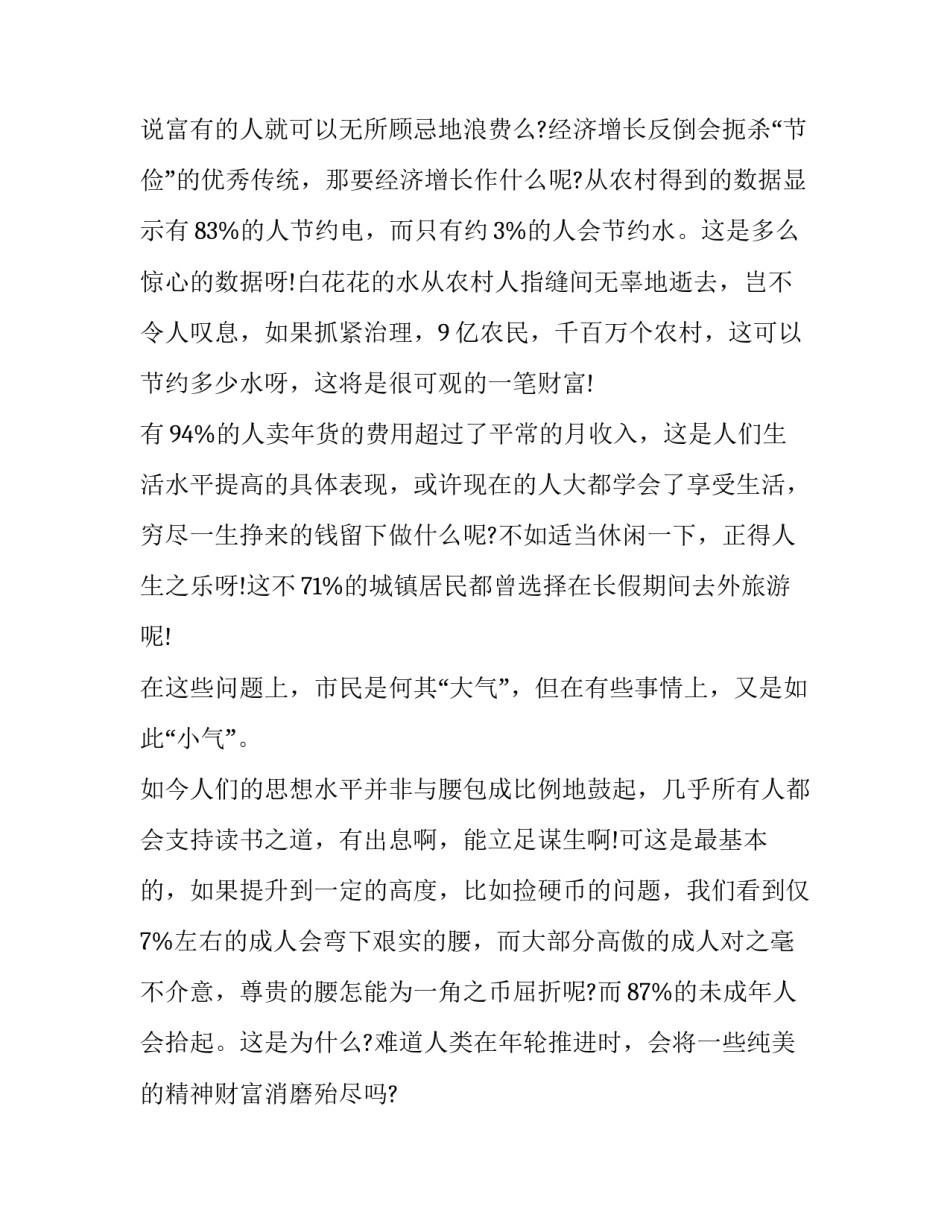 说富有的人就可以无所顾忌地浪费么?经济增长反倒会扼杀“节俭”的优秀传统，那要经济增长作什么呢?从农村得到的数据显示有 83%的人节约电，而只有约 3%的人会节约水。这是多么惊心的数据呀!白花花的水从农村人指缝间无辜地逝去，岂不令人叹息，如果抓紧治理，9 亿农民，千百万个农村，这可以节约多少水呀，这将是很可观的一笔财富!

有 94%的人卖年货的费用超过了平常的月收入，这是人们生活水平提高的具体表现，或许现在的人大都学会了享受生活，穷尽一生挣来的钱留下做什么呢?不如适当休闲一下，正得人生之乐呀!这不 71%的城镇居民都曾选择在长假期间去外旅游呢!

在这些问题上，市民是何其“大气”，但在有些事情上，又是如此“小气”。

如今人们的思想水平并非与腰包成比例地鼓起，几乎所有人都会支持读书之道，有出息啊，能立足谋生啊!可这是最基本的，如果提升到一定的高度，比如捡硬币的问题，我们看到仅 7%左右的成人会弯下艰实的腰，而大部分高傲的成人对之毫不介意，尊贵的腰怎能为一角之币屈折呢?而 87%的未成年人会拾起。这是为什么?难道人类在年轮推进时，会将一些纯美的精神财富消磨殆尽吗?